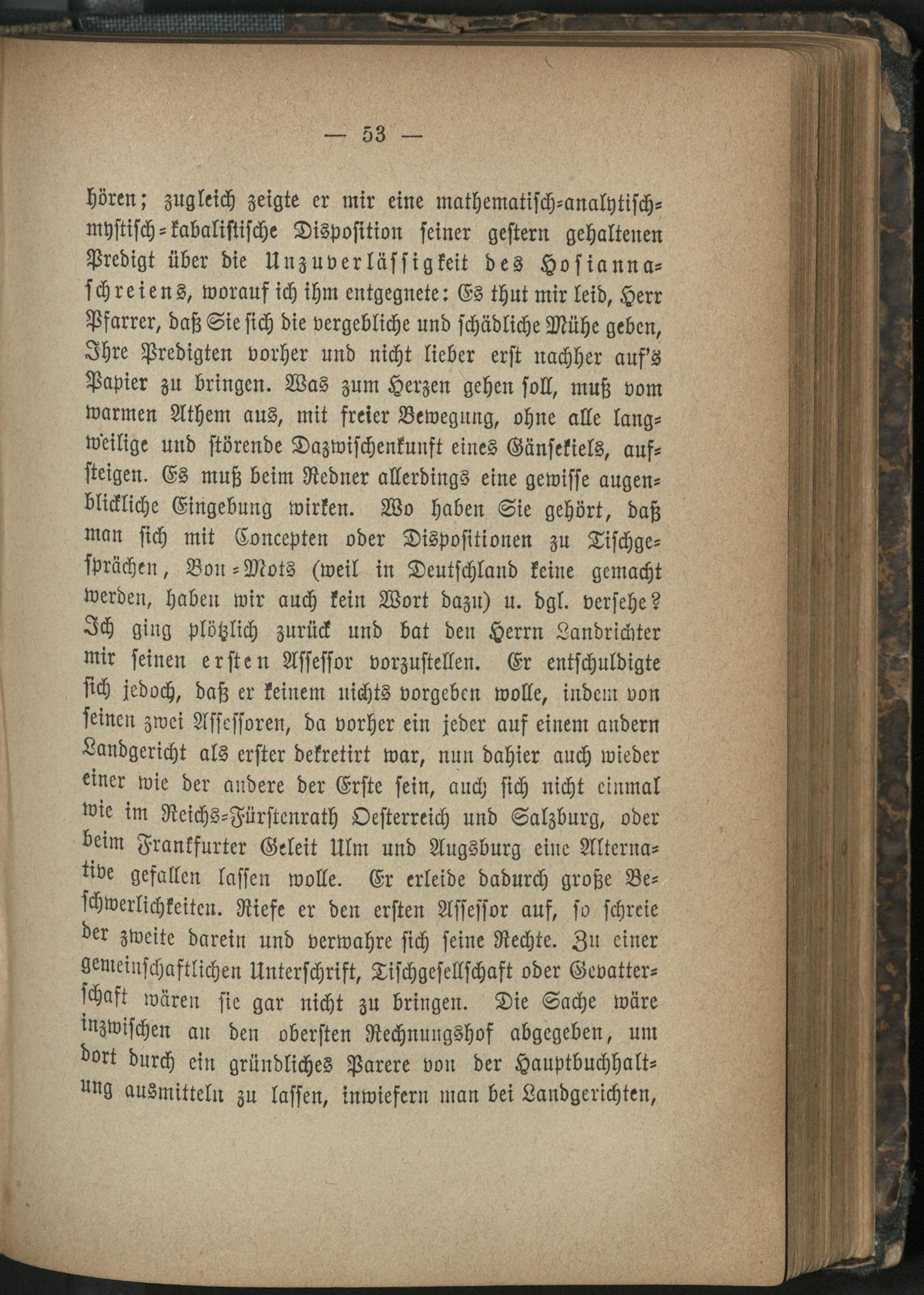 — 53 —

hören; zugleich zeigte er mir eine mathematisch-analytisch-mystisch-kabalistische Disposition seiner gestern gehaltenen Predigt über die Unzuverlässigkeit des Hosiannaschreiens, worauf ich ihm entgegnete: Es thut mir leid, Herr Pfarrer, daß Sie sich die vergebliche und schädliche Mühe geben, Ihre Predigten vorher und nicht lieber erst nachher auf's Papier zu bringen. Was zum Herzen gehen soll, muß vom warmen Athem aus, mit freier Bewegung, ohne alle langweilige und störende Dazwischenkunft eines Gänsekiels, aufsteigen. Es muß beim Redner allerdings eine gewisse augenblickliche Eingebung wirken. Wo haben Sie gehört, daß man sich mit Concepten oder Dispositionen zu Tischgesprächen, Bon-Mots (weil in Deutschland keine gemacht werden, haben wir auch kein Wort dazu) u. dgl. versehe? Ich ging plötzlich zurück und bat den Herrn Landrichter mir seinen ersten Assessor vorzustellen. Er entschuldigte sich jedoch, daß er keinem nichts vorgeben wolle, indem von seinen zwei Assessoren, da vorher ein jeder auf einem andern Landgericht als erster dekretirt war, nun dahier auch wieder einer wie der andere der Erste sein, auch sich nicht einmal wie im Reichs-Fürstenrath Oesterreich und Salzburg, oder beim Frankfurter Geleit Ulm und Augsburg eine Alternative gefallen lassen wolle. Er erleide dadurch große Beschwerlichkeiten. Riefe er den ersten Assessor auf, so schreie der zweite darein und verwahre sich seine Rechte. Zu einer gemeinschaftlichen Unterschrift, Tischgesellschaft oder Gevatterschaft wären sie gar nicht zu bringen. Die Sache wäre inzwischen an den obersten Rechnungshof abgegeben, um dort durch ein gründliches Parere von der Hauptbuchhaltung ausmitteln zu lassen, inwiefern man bei Landgerichten,